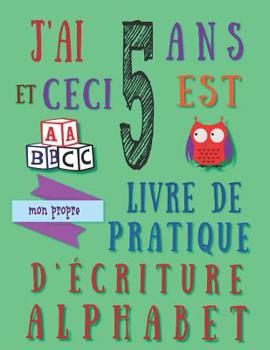 J'AI 5 ANS
ET CECI EST

A A
B B C C

mon propre

LIVRE DE PRATIQUE

D'ÉCRITURE ALPHABET